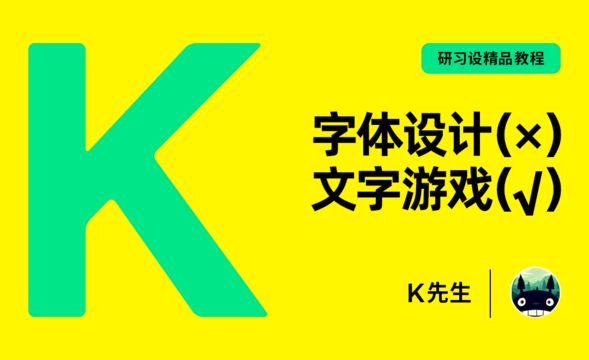 K

研习设精品教程

字体设计(×)
文字游戏(√)

K先生